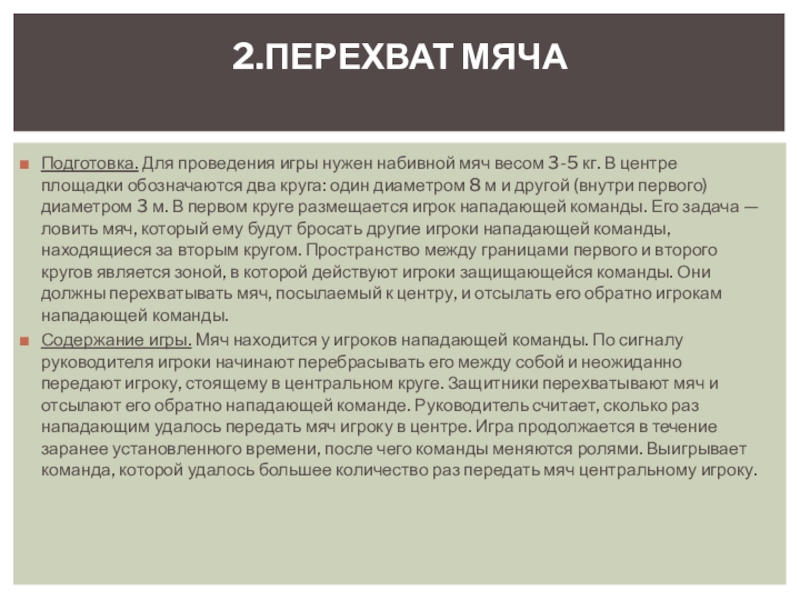 2.ПЕРЕХВАТ МЯЧА

Подготовка. Для проведения игры нужен набивной мяч весом 3-5 кг. В центре площадки обозначаются два круга: один диаметром 8 м и другой (внутри первого) диаметром 3 м. В первом круге размещается игрок нападающей команды. Его задача — ловить мяч, который ему будут бросать другие игроки нападающей команды, находящиеся за вторым кругом. Пространство между границами первого и второго кругов является зоной, в которой действуют игроки защищающейся команды. Они должны перехватывать мяч, посылаемый к центру, и отсылать его обратно игрокам нападающей команды.

Содержание игры. Мяч находится у игроков нападающей команды. По сигналу руководителя игроки начинают перебрасывать его между собой и неожиданно передают игроку, стоящему в центральном круге. Защитники перехватывают мяч и отсылают его обратно нападающей команде. Руководитель считает, сколько раз нападающим удалось передать мяч игроку в центре. Игра продолжается в течение заранее установленного времени, после чего команды меняются ролями. Выигрывает команда, которой удалось большее количество раз передать мяч центральному игроку.